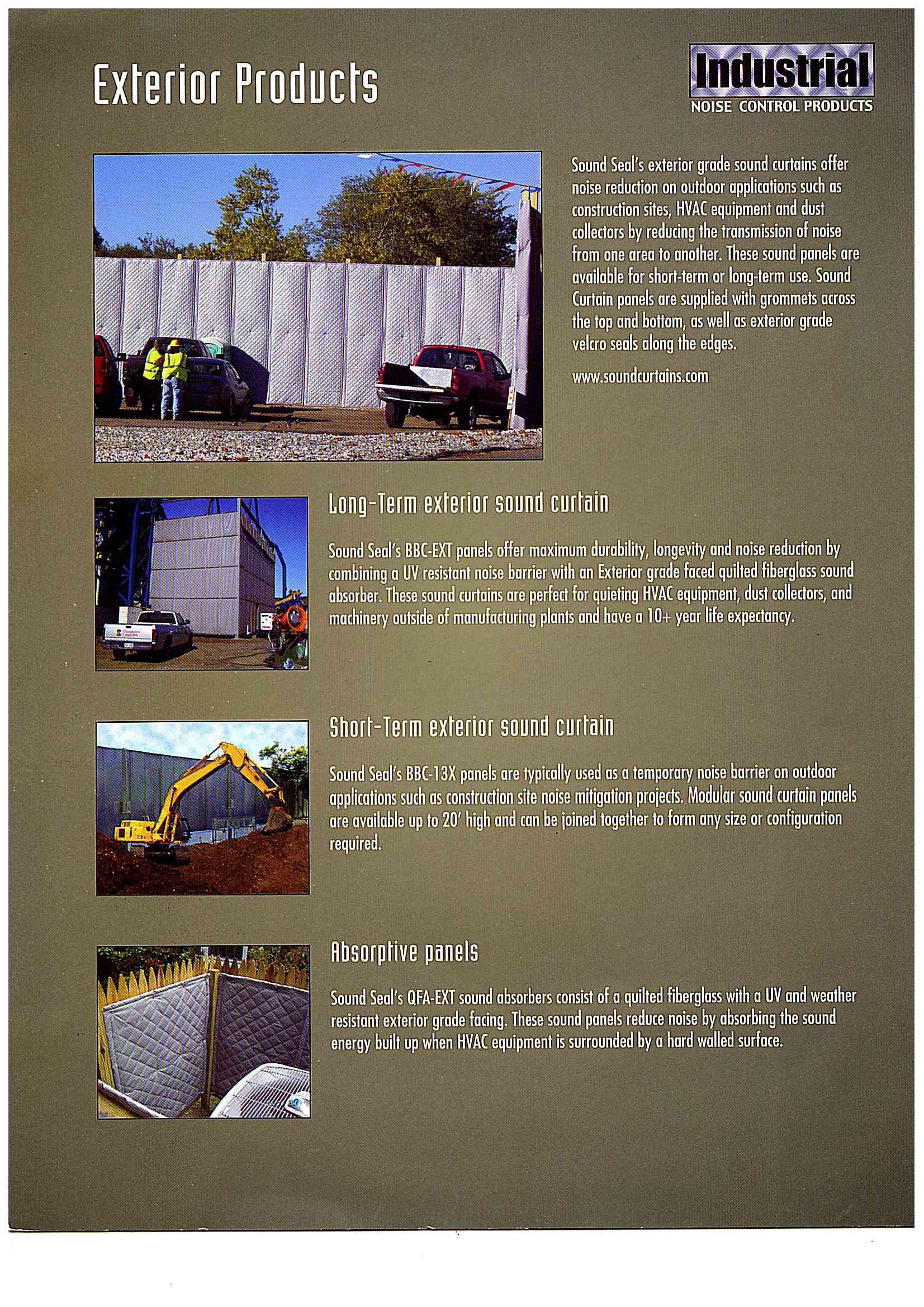 Exterior Products

Industrial
NOISE CONTROL PRODUCTS

Sound Seal's exterior grade sound curtains offer noise reduction on outdoor applications such as construction sites, HVAC equipment and dust collectors by reducing the transmission of noise from one area to another. These sound panels are available for short-term or long-term use. Sound Curtain panels are supplied with grommets across the top and bottom, as well as exterior grade velcro seals along the edges.

www.soundcurtains.com

Long-Term exterior sound curtain

Sound Seal's BBC-EXT panels offer maximum durability, longevity and noise reduction by combining a UV resistant noise barrier with an Exterior grade faced quilted fiberglass sound absorber. These sound curtains are perfect for quieting HVAC equipment, dust collectors, and machinery outside of manufacturing plants and have a 10+ year life expectancy.

Short-Term exterior sound curtain

Sound Seal's BBC-13X panels are typically used as a temporary noise barrier on outdoor applications such as construction site noise mitigation projects. Modular sound curtain panels are available up to 20' high and can be joined together to form any size or configuration required.

Absorptive panels

Sound Seal's QFA-EXT sound absorbers consist of a quilted fiberglass with a UV and weather resistant exterior grade facing. These sound panels reduce noise by absorbing the sound energy built up when HVAC equipment is surrounded by a hard walled surface.